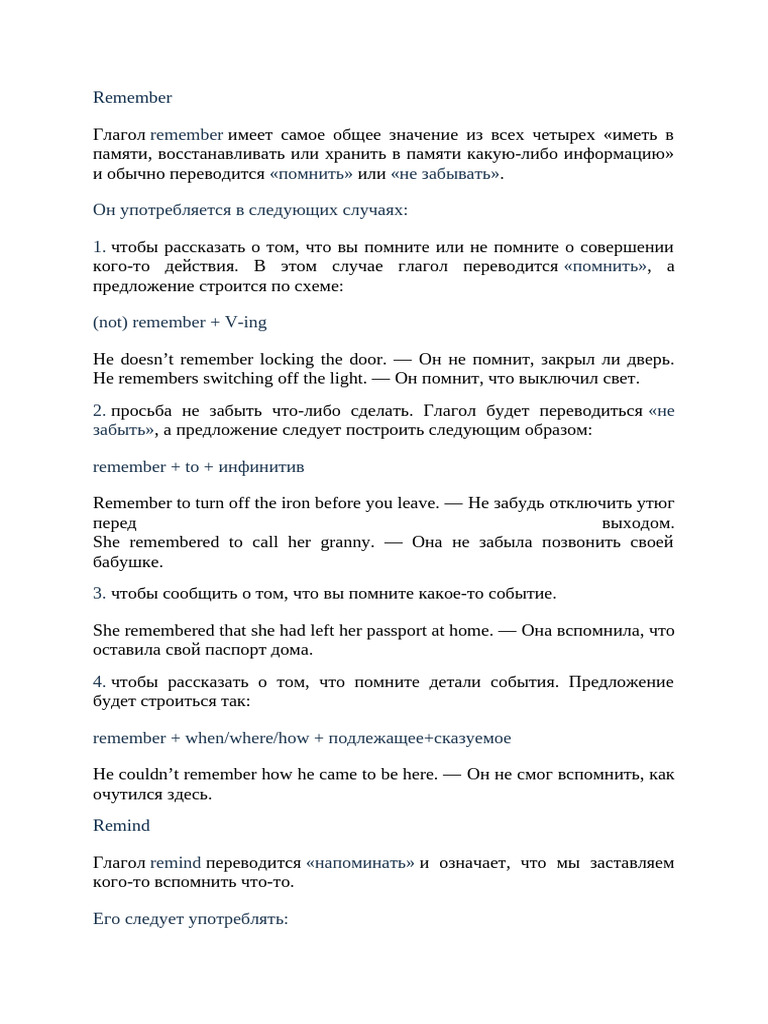 Remember

Глагол remember имеет самое общее значение из всех четырех «иметь в памяти, восстанавливать или хранить в памяти какую-либо информацию» и обычно переводится «помнить» или «не забывать».

Он употребляется в следующих случаях:

1. чтобы рассказать о том, что вы помните или не помните о совершении кого-то действия. В этом случае глагол переводится «помнить», а предложение строится по схеме:

(not) remember + V-ing

He doesn't remember locking the door. — Он не помнит, закрыл ли дверь.
He remembers switching off the light. — Он помнит, что выключил свет.

2. просьба не забыть что-либо сделать. Глагол будет переводиться «не забыть», а предложение следует построить следующим образом:

remember + to + инфинитив

Remember to turn off the iron before you leave. — Не забудь отключить утюг перед выходом.
She remembered to call her granny. — Она не забыла позвонить своей бабушке.

3. чтобы сообщить о том, что вы помните какое-то событие.

She remembered that she had left her passport at home. — Она вспомнила, что оставила свой паспорт дома.

4. чтобы рассказать о том, что помните детали события. Предложение будет строиться так:

remember + when/where/how + подлежащее+сказуемое

He couldn't remember how he came to be here. — Он не смог вспомнить, как очутился здесь.

Remind

Глагол remind переводится «напоминать» и означает, что мы заставляем кого-то вспомнить что-то.

Его следует употреблять: